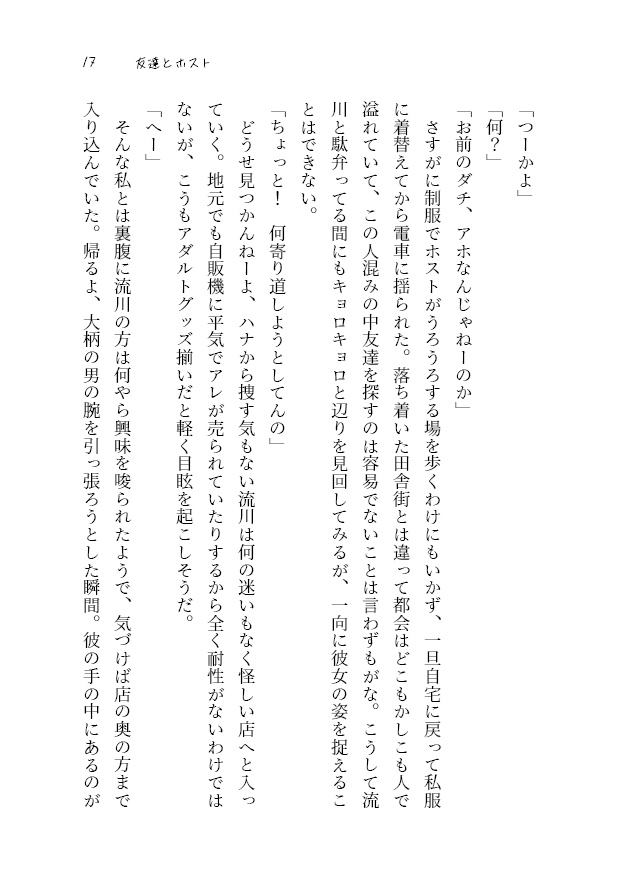 17　友達とホスト

「つーかよ」
「何？」
「お前のダチ、アホなんじゃねーのか」
さすがに制服でホストがうろうろする場を歩くわけにもいかず、一旦自宅に戻って私服に着替えてから電車に揺られた。落ち着いた田舎街とは違って都会はどこもかしこも人で溢れていて、この人混みの中友達を探すのは容易でないことは言わずもがな。こうして流川と駄弁ってる間にもキョロキョロと辺りを見回してみるが、一向に彼女の姿を捉えることはできない。
「ちょっと！　何寄り道しようとしてんの」
どうせ見つかんねーよ、ハナから捜す気もない流川は何の迷いもなく怪しい店へと入っていく。地元でも自販機に平気でアレが売られていたりするから全く耐性がないわけではないが、こうもアダルトグッズ揃いだと軽く目眩を起こしそうだ。
「へー」
そんな私とは裏腹に流川の方は何やら興味を唆られたようで、気づけば店の奥の方まで入り込んでいた。帰るよ、大柄の男の腕を引っ張ろうとした瞬間。彼の手の中にあるのが